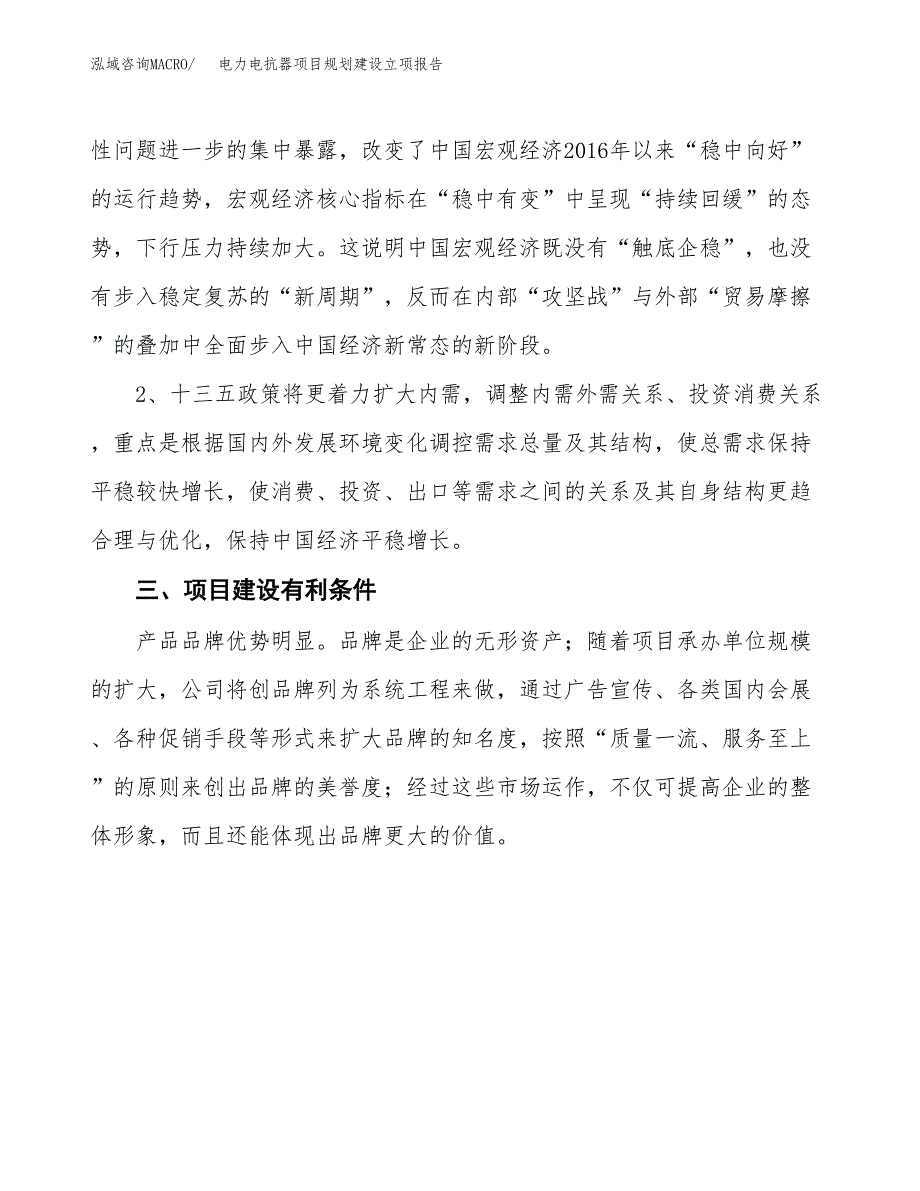 泓域咨询MACRO/ 电力电抗器项目规划建设立项报告

性问题进一步的集中暴露，改变了中国宏观经济2016年以来“稳中向好”的运行趋势，宏观经济核心指标在“稳中有变”中呈现“持续回缓”的态势，下行压力持续加大。这说明中国宏观经济既没有“触底企稳”，也没有步入稳定复苏的“新周期”，反而在内部“攻坚战”与外部“贸易摩擦”的叠加中全面步入中国经济新常态的新阶段。

2、十三五政策将更着力扩大内需，调整内需外需关系、投资消费关系，重点是根据国内外发展环境变化调控需求总量及其结构，使总需求保持平稳较快增长，使消费、投资、出口等需求之间的关系及其自身结构更趋合理与优化，保持中国经济平稳增长。

三、项目建设有利条件

产品品牌优势明显。品牌是企业的无形资产；随着项目承办单位规模的扩大，公司将创品牌列为系统工程来做，通过广告宣传、各类国内会展、各种促销手段等形式来扩大品牌的知名度，按照“质量一流、服务至上”的原则来创出品牌的美誉度；经过这些市场运作，不仅可提高企业的整体形象，而且还能体现出品牌更大的价值。